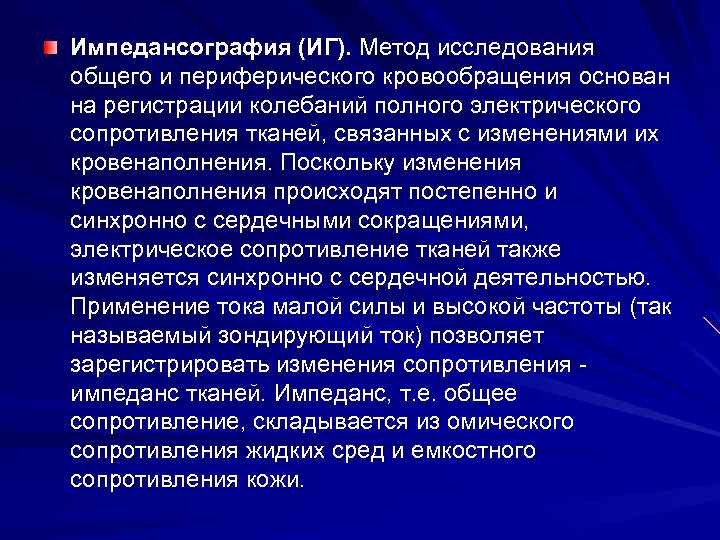 Импедансография (ИГ). Метод исследования общего и периферического кровообращения основан на регистрации колебаний полного электрического сопротивления тканей, связанных с изменениями их кровенаполнения. Поскольку изменения кровенаполнения происходят постепенно и синхронно с сердечными сокращениями, электрическое сопротивление тканей также изменяется синхронно с сердечной деятельностью. Применение тока малой силы и высокой частоты (так называемый зондирующий ток) позволяет зарегистрировать изменения сопротивления - импеданс тканей. Импеданс, т.е. общее сопротивление, складывается из омического сопротивления жидких сред и емкостного сопротивления кожи.